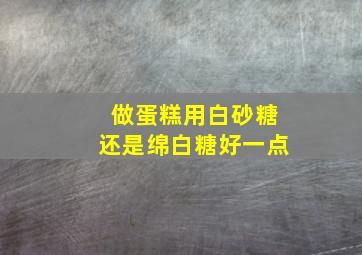 做蛋糕用白砂糖
还是绵白糖好一点